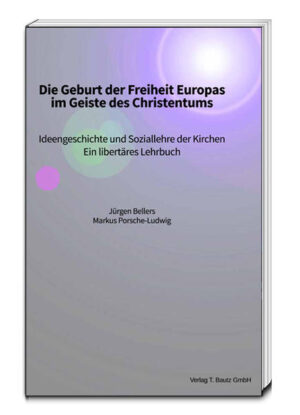 Die Geburt der Freiheit Europas
im Geiste des Christentums

Ideengeschichte und Soziallehre der Kirchen
Ein libertäres Lehrbuch

Jürgen Bellers
Markus Porsche-Ludwig

Verlag T. Bautz GmbH